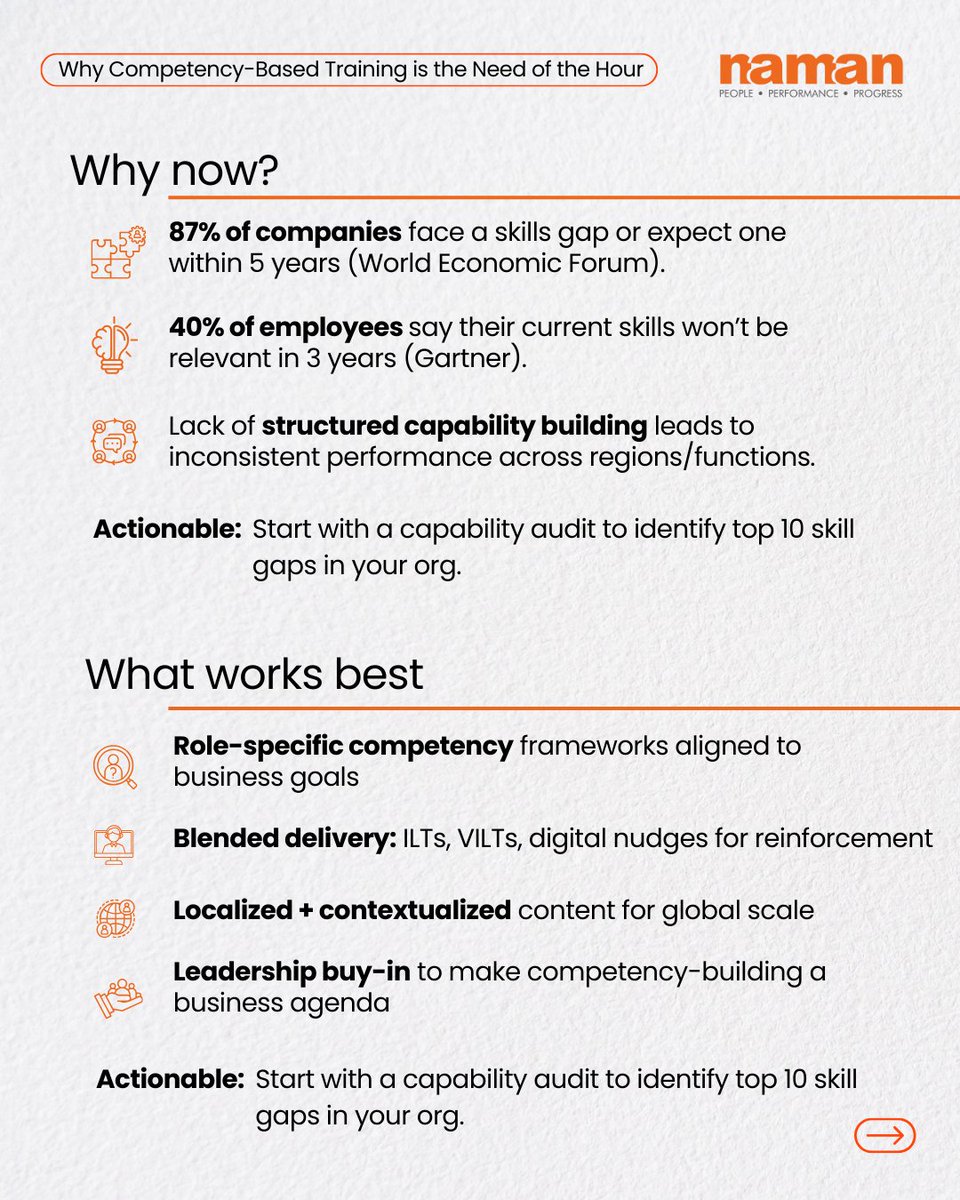 Why Competency-Based Training is the Need of the Hour

naman
PEOPLE • PERFORMANCE • PROGRESS

Why now?

87% of companies face a skills gap or expect one within 5 years (World Economic Forum).

40% of employees say their current skills won't be relevant in 3 years (Gartner).

Lack of structured capability building leads to inconsistent performance across regions/functions.

Actionable: Start with a capability audit to identify top 10 skill gaps in your org.

What works best

Role-specific competency frameworks aligned to business goals

Blended delivery: ILTs, VILTs, digital nudges for reinforcement

Localized + contextualized content for global scale

Leadership buy-in to make competency-building a business agenda

Actionable: Start with a capability audit to identify top 10 skill gaps in your org.